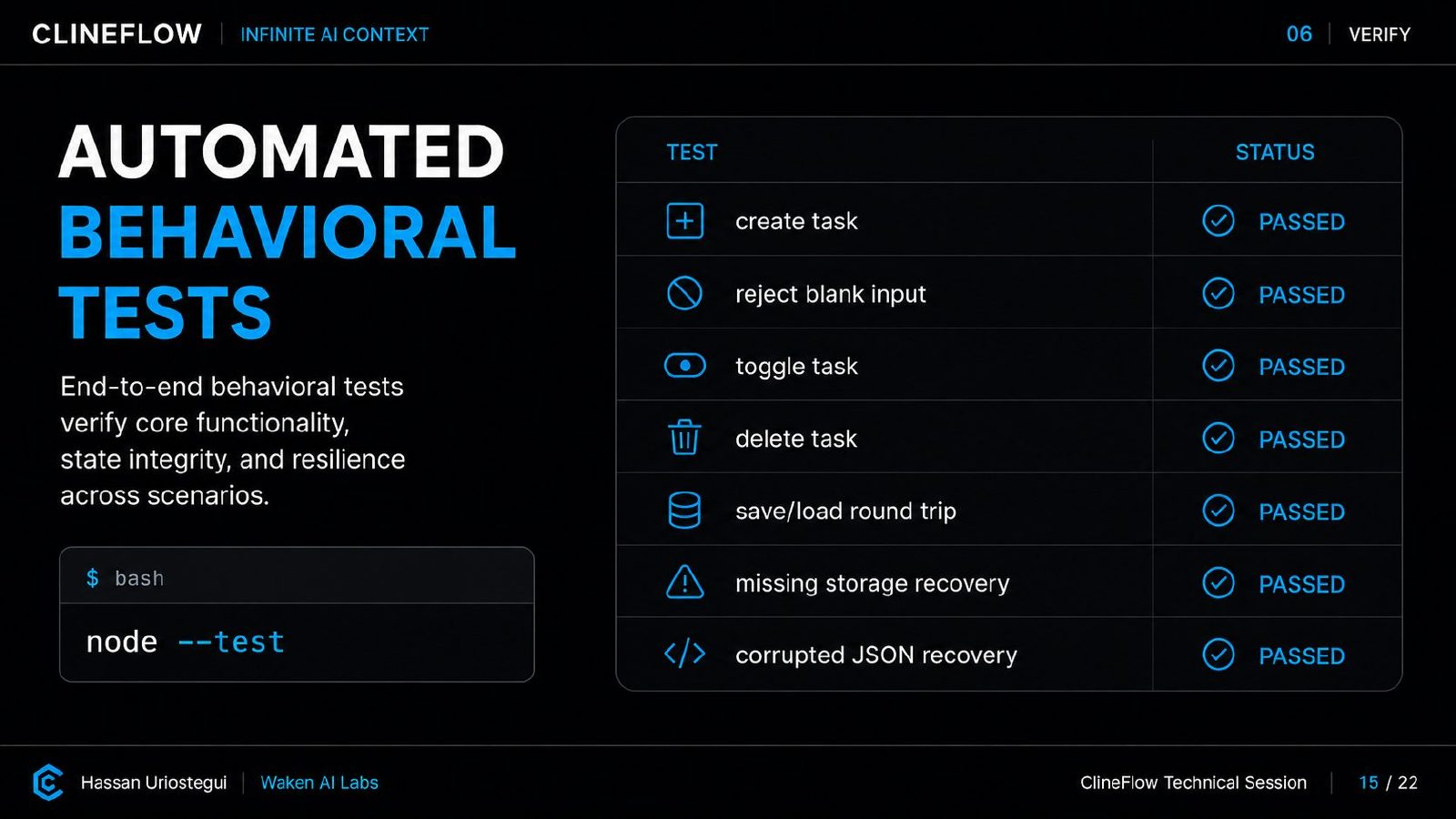 CLINEFLOW | INFINITE AI CONTEXT

06 | VERIFY

AUTOMATED BEHAVIORAL TESTS

End-to-end behavioral tests verify core functionality, state integrity, and resilience across scenarios.

$ bash

node --test

| TEST | STATUS |
|---|---|
| create task | PASSED |
| reject blank input | PASSED |
| toggle task | PASSED |
| delete task | PASSED |
| save/load round trip | PASSED |
| missing storage recovery | PASSED |
| corrupted JSON recovery | PASSED |

Hassan Uriostegui | Waken AI Labs

ClineFlow Technical Session | 15 / 22